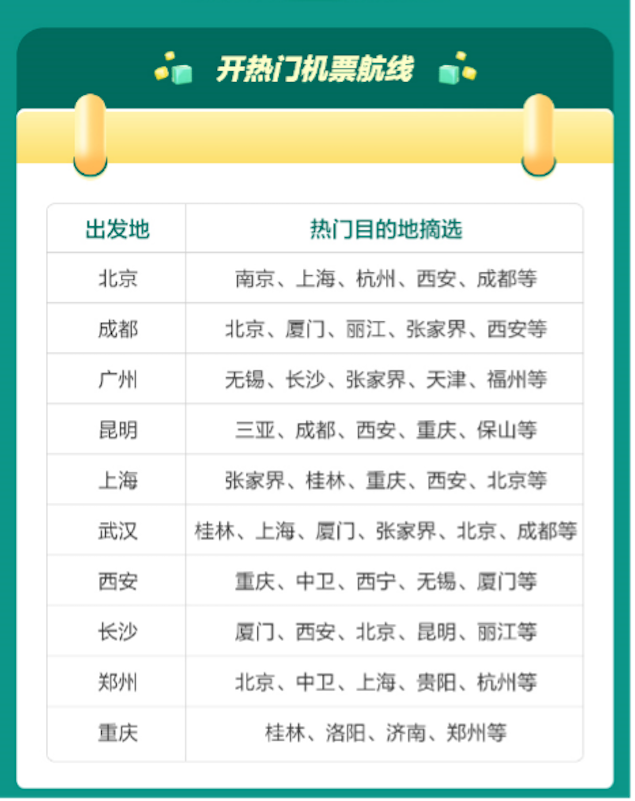 开热门机票航线

| 出发地 | 热门目的地摘选 |
|---|---|
| 北京 | 南京、上海、杭州、西安、成都等 |
| 成都 | 北京、厦门、丽江、张家界、西安等 |
| 广州 | 无锡、长沙、张家界、天津、福州等 |
| 昆明 | 三亚、成都、西安、重庆、保山等 |
| 上海 | 张家界、桂林、重庆、西安、北京等 |
| 武汉 | 桂林、上海、厦门、张家界、北京、成都等 |
| 西安 | 重庆、中卫、西宁、无锡、厦门等 |
| 长沙 | 厦门、西安、北京、昆明、丽江等 |
| 郑州 | 北京、中卫、上海、贵阳、杭州等 |
| 重庆 | 桂林、洛阳、济南、郑州等 |